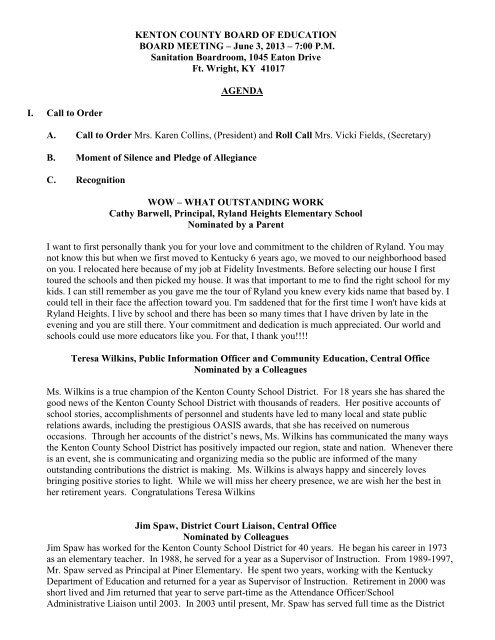 KENTON COUNTY BOARD OF EDUCATION
BOARD MEETING – June 3, 2013 – 7:00 P.M.
Sanitation Boardroom, 1045 Eaton Drive
Ft. Wright, KY 41017

AGENDA

I. Call to Order

A. Call to Order Mrs. Karen Collins, (President) and Roll Call Mrs. Vicki Fields, (Secretary)

B. Moment of Silence and Pledge of Allegiance

C. Recognition

WOW – WHAT OUTSTANDING WORK
Cathy Barwell, Principal, Ryland Heights Elementary School
Nominated by a Parent

I want to first personally thank you for your love and commitment to the children of Ryland. You may not know this but when we first moved to Kentucky 6 years ago, we moved to our neighborhood based on you. I relocated here because of my job at Fidelity Investments. Before selecting our house I first toured the schools and then picked my house. It was that important to me to find the right school for my kids. I can still remember as you gave me the tour of Ryland you knew every kids name that based by. I could tell in their face the affection toward you. I'm saddened that for the first time I won't have kids at Ryland Heights. I live by school and there has been so many times that I have driven by late in the evening and you are still there. Your commitment and dedication is much appreciated. Our world and schools could use more educators like you. For that, I thank you!!!!

Teresa Wilkins, Public Information Officer and Community Education, Central Office
Nominated by a Colleagues

Ms. Wilkins is a true champion of the Kenton County School District. For 18 years she has shared the good news of the Kenton County School District with thousands of readers. Her positive accounts of school stories, accomplishments of personnel and students have led to many local and state public relations awards, including the prestigious OASIS awards, that she has received on numerous occasions. Through her accounts of the district's news, Ms. Wilkins has communicated the many ways the Kenton County School District has positively impacted our region, state and nation. Whenever there is an event, she is communicating and organizing media so the public are informed of the many outstanding contributions the district is making. Ms. Wilkins is always happy and sincerely loves bringing positive stories to light. While we will miss her cheery presence, we are wish her the best in her retirement years. Congratulations Teresa Wilkins

Jim Spaw, District Court Liaison, Central Office
Nominated by Colleagues
Jim Spaw has worked for the Kenton County School District for 40 years. He began his career in 1973 as an elementary teacher. In 1988, he served for a year as a Supervisor of Instruction. From 1989-1997, Mr. Spaw served as Principal at Piner Elementary. He spent two years, working with the Kentucky Department of Education and returned for a year as Supervisor of Instruction. Retirement in 2000 was short lived and Jim returned that year to serve part-time as the Attendance Officer/School Administrative Liaison until 2003. In 2003 until present, Mr. Spaw has served full time as the District